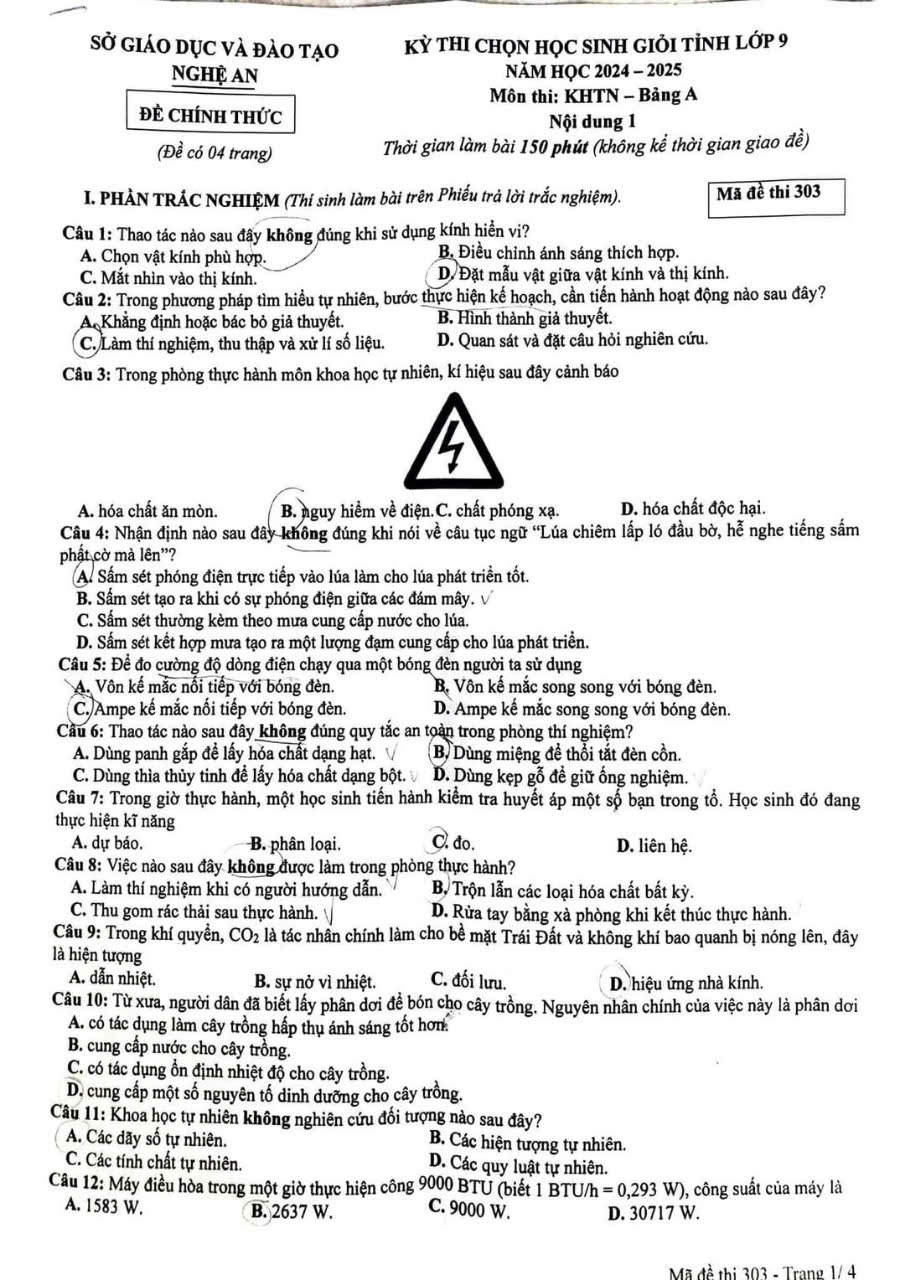 SỞ GIÁO DỤC VÀ ĐÀO TẠO
NGHỆ AN

ĐỀ CHÍNH THỨC

(Đề có 04 trang)

KỲ THI CHỌN HỌC SINH GIỎI TỈNH LỚP 9
NĂM HỌC 2024 – 2025
Môn thi: KHTN – Bảng A
Nội dung 1
Thời gian làm bài 150 phút (không kể thời gian giao đề)

I. PHẦN TRẮC NGHIỆM (Thí sinh làm bài trên Phiếu trả lời trắc nghiệm).

Mã đề thi 303

Câu 1: Thao tác nào sau đây không đúng khi sử dụng kính hiển vi?
A. Chọn vật kính phù hợp.
B. Điều chỉnh ánh sáng thích hợp.
C. Mắt nhìn vào thị kính.
D. Đặt mẫu vật giữa vật kính và thị kính.

Câu 2: Trong phương pháp tìm hiểu tự nhiên, bước thực hiện kế hoạch, cần tiến hành hoạt động nào sau đây?
A. Khẳng định hoặc bác bỏ giả thuyết.
B. Hình thành giả thuyết.
C. Làm thí nghiệm, thu thập và xử lí số liệu.
D. Quan sát và đặt câu hỏi nghiên cứu.

Câu 3: Trong phòng thực hành môn khoa học tự nhiên, kí hiệu sau đây cảnh báo
A. hóa chất ăn mòn.
B. nguy hiểm về điện.
C. chất phóng xạ.
D. hóa chất độc hại.

Câu 4: Nhận định nào sau đây không đúng khi nói về câu tục ngữ “Lúa chiêm lấp ló đầu bờ, hễ nghe tiếng sấm phất cờ mà lên”?
A. Sấm sét phóng điện trực tiếp vào lúa làm cho lúa phát triển tốt.
B. Sấm sét tạo ra khi có sự phóng điện giữa các đám mây.
C. Sấm sét thường kèm theo mưa cung cấp nước cho lúa.
D. Sấm sét kết hợp mưa tạo ra một lượng đạm cung cấp cho lúa phát triển.

Câu 5: Để đo cường độ dòng điện chạy qua một bóng đèn người ta sử dụng
A. Vôn kế mắc nối tiếp với bóng đèn.
B. Vôn kế mắc song song với bóng đèn.
C. Ampe kế mắc nối tiếp với bóng đèn.
D. Ampe kế mắc song song với bóng đèn.

Câu 6: Thao tác nào sau đây không đúng quy tắc an toàn trong phòng thí nghiệm?
A. Dùng panh gắp để lấy hóa chất dạng hạt.
B. Dùng miệng để thổi tắt đèn cồn.
C. Dùng thìa thủy tinh để lấy hóa chất dạng bột.
D. Dùng kẹp gỗ để giữ ống nghiệm.

Câu 7: Trong giờ thực hành, một học sinh tiến hành kiểm tra huyết áp một số bạn trong tổ. Học sinh đó đang thực hiện kĩ năng
A. dự báo.
B. phân loại.
C. đo.
D. liên hệ.

Câu 8: Việc nào sau đây không được làm trong phòng thực hành?
A. Làm thí nghiệm khi có người hướng dẫn.
B. Trộn lẫn các loại hóa chất bất kỳ.
C. Thu gom rác thải sau thực hành.
D. Rửa tay bằng xà phòng khi kết thúc thực hành.

Câu 9: Trong khí quyển, $CO_2$ là tác nhân chính làm cho bề mặt Trái Đất và không khí bao quanh bị nóng lên, đây là hiện tượng
A. dẫn nhiệt.
B. sự nở vì nhiệt.
C. đối lưu.
D. hiệu ứng nhà kính.

Câu 10: Từ xưa, người dân đã biết lấy phân dơi để bón cho cây trồng. Nguyên nhân chính của việc này là phân dơi
A. có tác dụng làm cây trồng hấp thụ ánh sáng tốt hơn.
B. cung cấp nước cho cây trồng.
C. có tác dụng ổn định nhiệt độ cho cây trồng.
D. cung cấp một số nguyên tố dinh dưỡng cho cây trồng.

Câu 11: Khoa học tự nhiên không nghiên cứu đối tượng nào sau đây?
A. Các dãy số tự nhiên.
B. Các hiện tượng tự nhiên.
C. Các tính chất tự nhiên.
D. Các quy luật tự nhiên.

Câu 12: Máy điều hòa trong một giờ thực hiện công 9000 BTU (biết 1 BTU/h = 0,293 W), công suất của máy là
A. 1583 W.
B. 2637 W.
C. 9000 W.
D. 30717 W.

Mã đề thi 303 - Trang 1/ 4